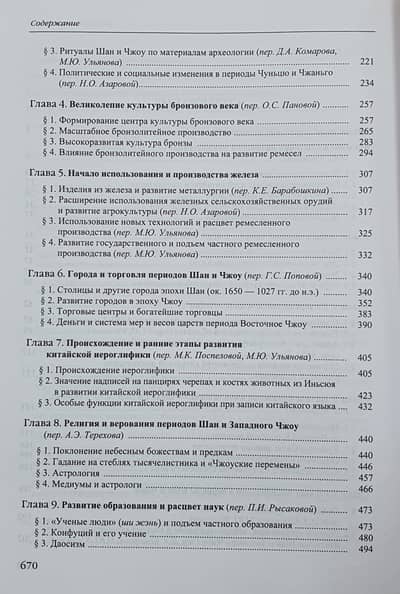 Содержание

§ 3. Ритуалы Шан и Чжоу по материалам археологии (пер. Д.А. Комарова, М.Ю. Ульянова) 221

§ 4. Политические и социальные изменения в периоды Чуньцю и Чжаньго (пер. Н.О. Азаровой) 234

Глава 4. Великолепие культуры бронзового века (пер. О.С. Пановой) 257

§ 1. Формирование центра культуры бронзового века 257

§ 2. Масштабное бронзолитейное производство 265

§ 3. Высокоразвитая культура бронзы 283

§ 4. Влияние бронзолитейного производства на развитие ремесел 294

Глава 5. Начало использования и производства железа 307

§ 1. Изделия из железа и развитие металлургии (пер. К.Е. Барабошкина) 307

§ 2. Расширение использования железных сельскохозяйственных орудий и развитие агрокультуры (пер. Н.О. Азаровой) 317

§ 3. Использование новых технологий и расцвет ремесленного производства (пер. М.Ю. Ульянова) 325

§ 4. Развитие государственного и подъем частного ремесленного производства (пер. М.Ю. Ульянова) 332

Глава 6. Города и торговля периодов Шан и Чжоу (пер. Г.С. Поповой) 340

§ 1. Столицы и другие города эпохи Шан (ок. 1650 — 1027 гг. до н.э.) 340

§ 2. Развитие городов в эпоху Чжоу 352

§ 3. Торговые центры и богатейшие торговцы 383

§ 4. Деньги и система мер и весов царств периода Восточное Чжоу 390

Глава 7. Происхождение и ранние этапы развития китайской иероглифики (пер. М.К. Поспеловой, М.Ю. Ульянова) 405

§ 1. Происхождение иероглифики 405

§ 2. Значение надписей на панцирях черепах и костях животных из Иньсюя в развитии китайской иероглифики 423

§ 3. Особые функции китайской иероглифики при записи китайского языка 432

Глава 8. Религия и верования периодов Шан и Западного Чжоу (пер. А.Э. Терехова) 440

§ 1. Поклонение небесным божествам и предкам 440

§ 2. Гадание на стеблях тысячелистника и «Чжоуские перемены» 446

§ 3. Астрология 457

§ 4. Медиумы и астрологи 466

Глава 9. Развитие образования и расцвет наук (пер. П.И. Рысаковой) 473

§ 1. «Ученые люди» (ши жэнь) и подъем частного образования 473

§ 2. Конфуций и его учение 480

§ 3. Даосизм 494

670